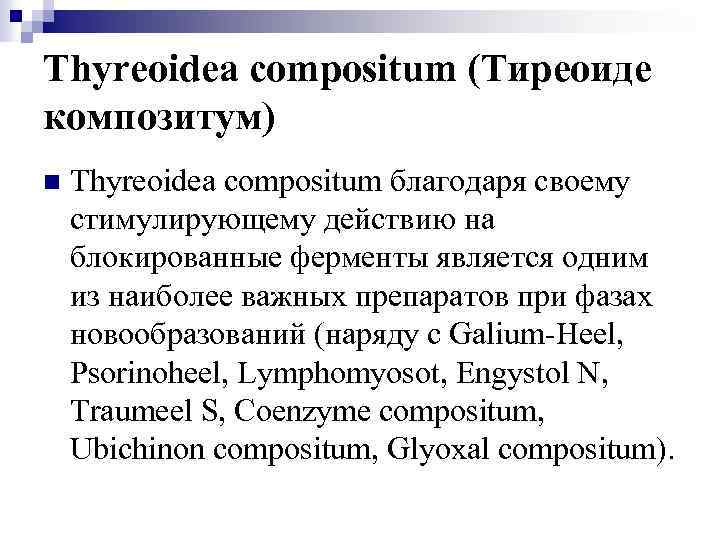 Thyreoidea compositum (Тиреоиде композитум)

Thyreoidea compositum благодаря своему стимулирующему действию на блокированные ферменты является одним из наиболее важных препаратов при фазах новообразований (наряду с Galium-Heel, Psorinoheel, Lymphomyosot, Engystol N, Traumeel S, Coenzyme compositum, Ubichinon compositum, Glyoxal compositum).